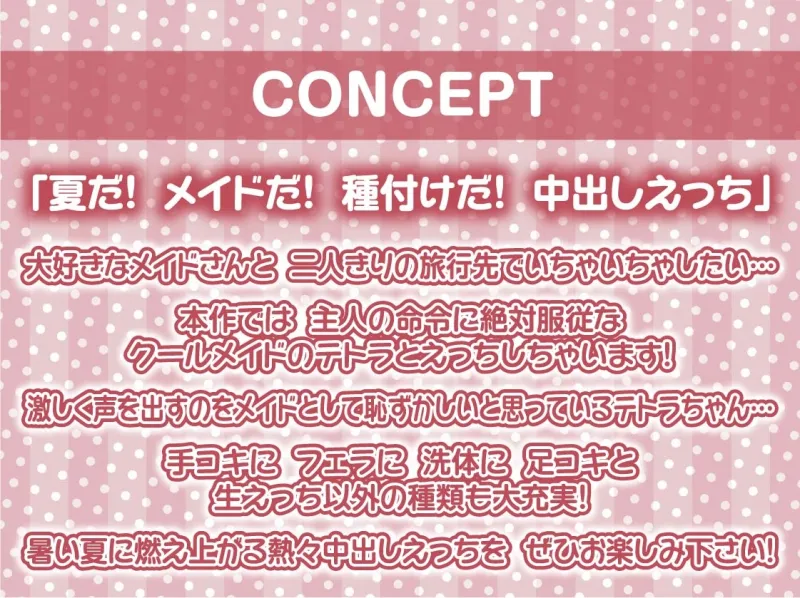 CONCEPT

「夏だ! メイドだ! 種付けだ! 中出しえっち」

大好きなメイドさんと 二人きりの旅行先でいちゃいちゃしたい…

本作では 主人の命令に絶対服従な
クールメイドのテトラとえっちしちゃいます!

激しく声を出すのをメイドとして恥ずかしいと思っているテトラちゃん…

手コキに フェラに 洗体に 足コキと
生えっち以外の種類も大充実!

暑い夏に燃え上がる熱々中出しえっちを ぜひお楽しみ下さい!